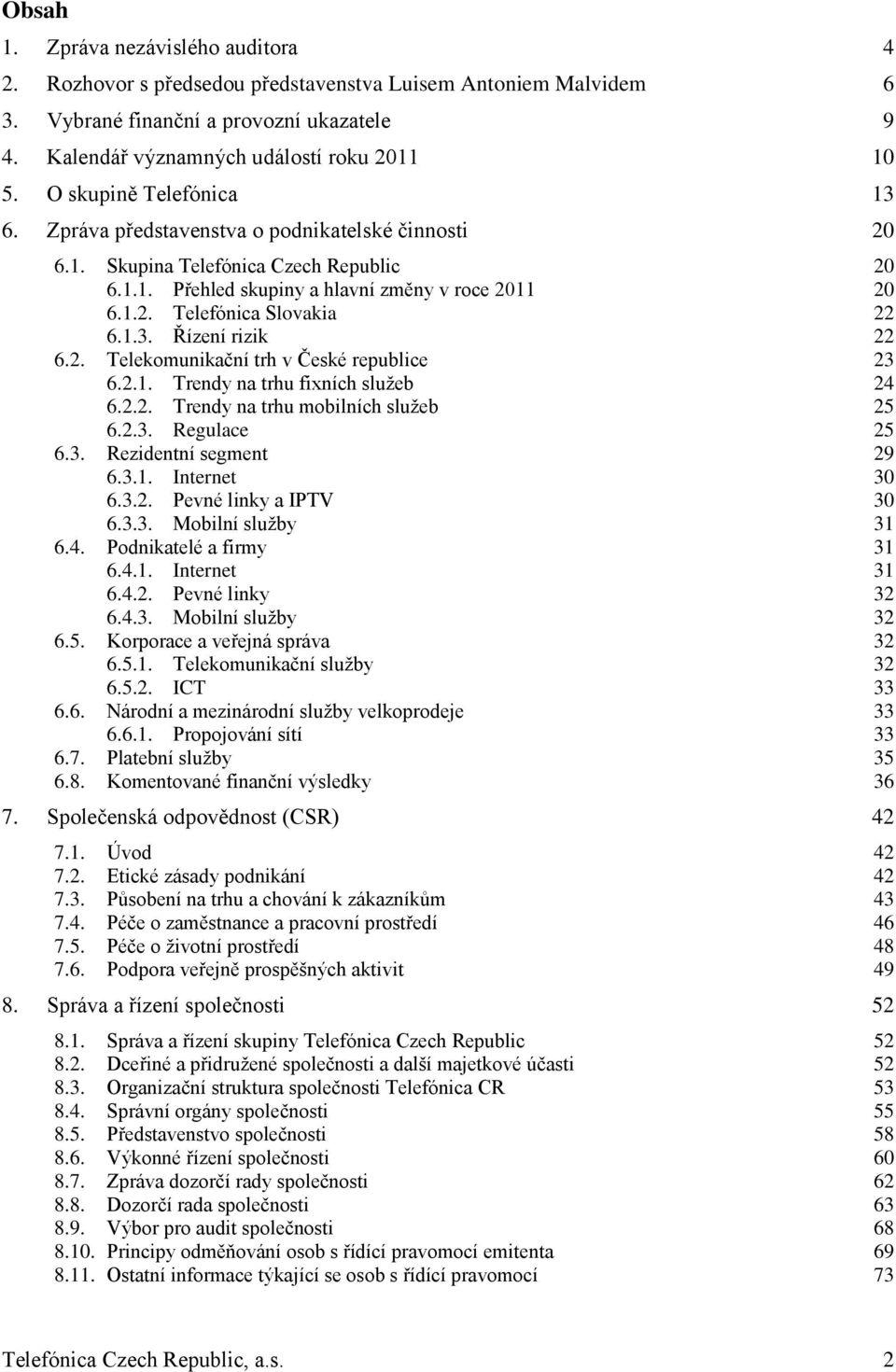 Obsah

1. Zpráva nezávislého auditora 4
2. Rozhovor s předsedou představenstva Luisem Antoniem Malvidem 6
3. Vybrané finanční a provozní ukazatele 9
4. Kalendář významných událostí roku 2011 10
5. O skupině Telefónica 13
6. Zpráva představenstva o podnikatelské činnosti 20
6.1. Skupina Telefónica Czech Republic 20
6.1.1. Přehled skupiny a hlavní změny v roce 2011 20
6.1.2. Telefónica Slovakia 22
6.1.3. Řízení rizik 22
6.2. Telekomunikační trh v České republice 23
6.2.1. Trendy na trhu fixních služeb 24
6.2.2. Trendy na trhu mobilních služeb 25
6.2.3. Regulace 25
6.3. Rezidentní segment 29
6.3.1. Internet 30
6.3.2. Pevné linky a IPTV 30
6.3.3. Mobilní služby 31
6.4. Podnikatelé a firmy 31
6.4.1. Internet 31
6.4.2. Pevné linky 32
6.4.3. Mobilní služby 32
6.5. Korporace a veřejná správa 32
6.5.1. Telekomunikační služby 32
6.5.2. ICT 33
6.6. Národní a mezinárodní služby velkoprodeje 33
6.6.1. Propojování sítí 33
6.7. Platební služby 35
6.8. Komentované finanční výsledky 36
7. Společenská odpovědnost (CSR) 42
7.1. Úvod 42
7.2. Etické zásady podnikání 42
7.3. Působení na trhu a chování k zákazníkům 43
7.4. Péče o zaměstnance a pracovní prostředí 46
7.5. Péče o životní prostředí 48
7.6. Podpora veřejně prospěšných aktivit 49
8. Správa a řízení společnosti 52
8.1. Správa a řízení skupiny Telefónica Czech Republic 52
8.2. Dceřiné a přidružené společnosti a další majetkové účasti 52
8.3. Organizační struktura společnosti Telefónica CR 53
8.4. Správní orgány společnosti 55
8.5. Představenstvo společnosti 58
8.6. Výkonné řízení společnosti 60
8.7. Zpráva dozorčí rady společnosti 62
8.8. Dozorčí rada společnosti 63
8.9. Výbor pro audit společnosti 68
8.10. Principy odměňování osob s řídící pravomocí emitenta 69
8.11. Ostatní informace týkající se osob s řídící pravomocí 73

Telefónica Czech Republic, a.s. 2